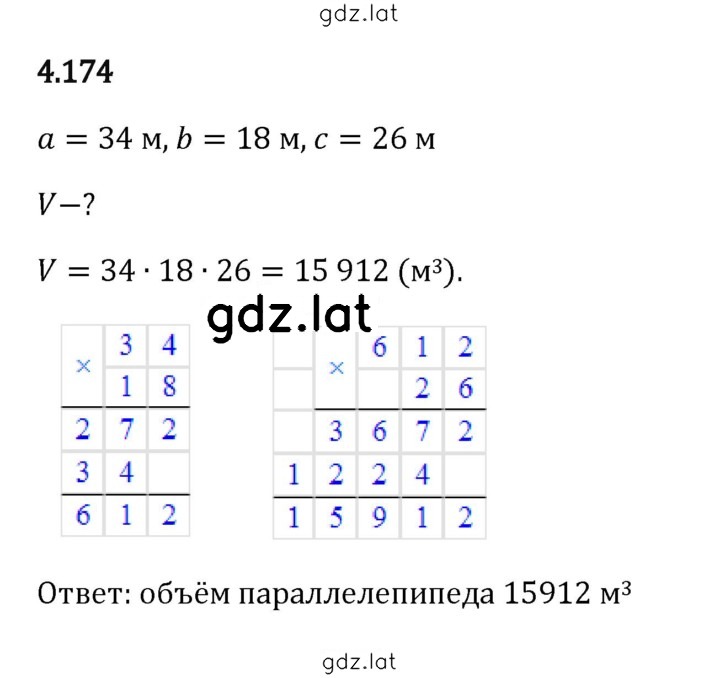 gdz.lat

**4.174**

$a = 34$ м, $b = 18$ м, $c = 26$ м

$V - ?$

$V = 34 \cdot 18 \cdot 26 = 15\,912$ (м³).

gdz.lat

| × | 3 | 4 |
|---|---|---|
| | 1 | 8 |
| 2 | 7 | 2 |
| 3 | 4 | |
| 6 | 1 | 2 |

| | × | 6 | 1 | 2 |
|---|---|---|---|---|
| | | | 2 | 6 |
| | 3 | 6 | 7 | 2 |
| 1 | 2 | 2 | 4 | |
| 1 | 5 | 9 | 1 | 2 |

Ответ: объём параллелепипеда 15912 м³

gdz.lat